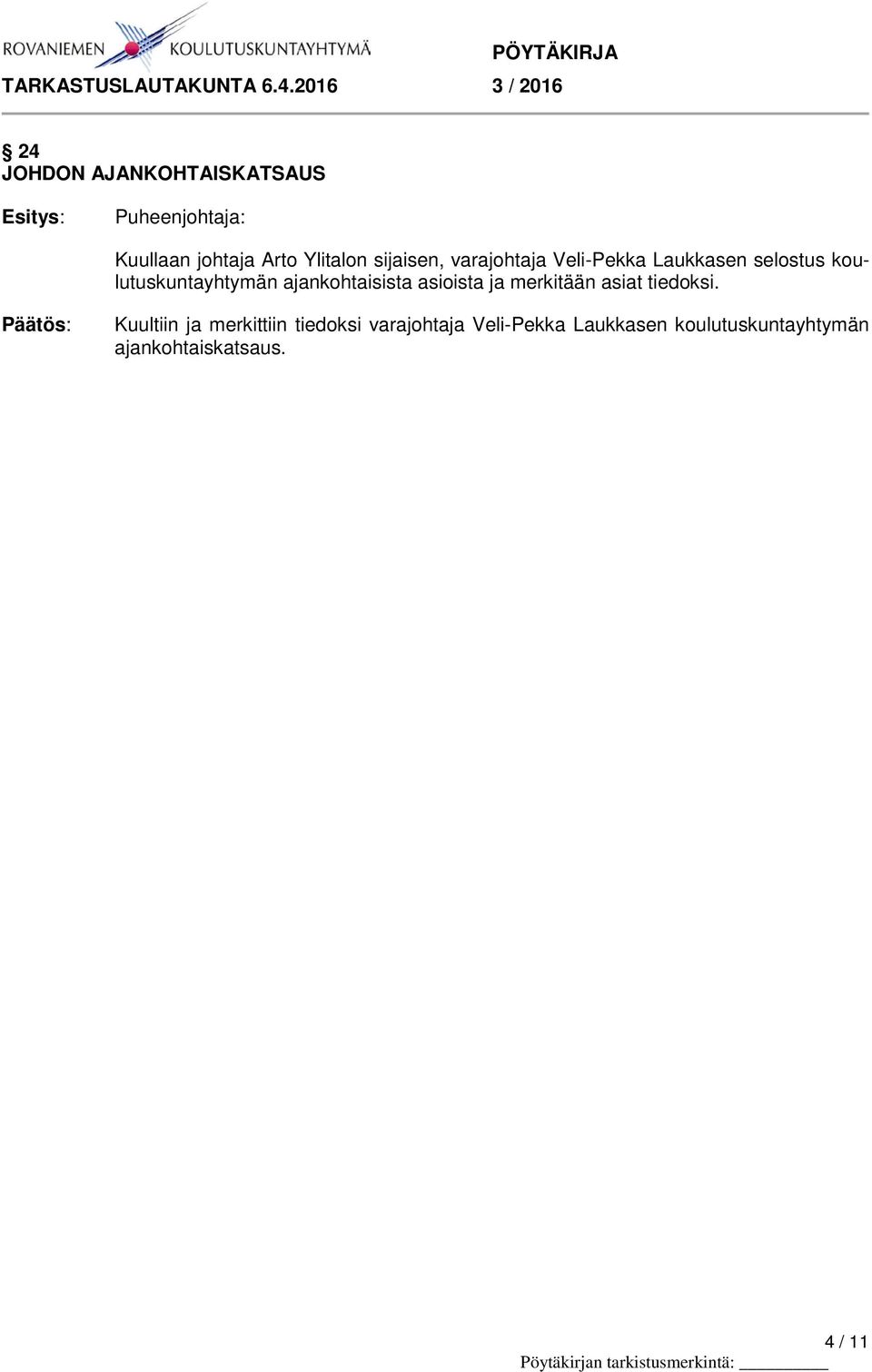 ROVANIEMEN KOULUTUSKUNTAYHTYMÄ PÖYTÄKIRJA
TARKASTUSLAUTAKUNTA 6.4.2016 3 / 2016

§ 24
JOHDON AJANKOHTAISKATSAUS

Esitys: Puheenjohtaja:

Kuullaan johtaja Arto Ylitalon sijaisen, varajohtaja Veli-Pekka Laukkasen selostus koulutuskuntayhtymän ajankohtaisista asioista ja merkitään asiat tiedoksi.

Päätös: Kuultiin ja merkittiin tiedoksi varajohtaja Veli-Pekka Laukkasen koulutuskuntayhtymän ajankohtaiskatsaus.

4 / 11
Pöytäkirjan tarkistusmerkintä: ________